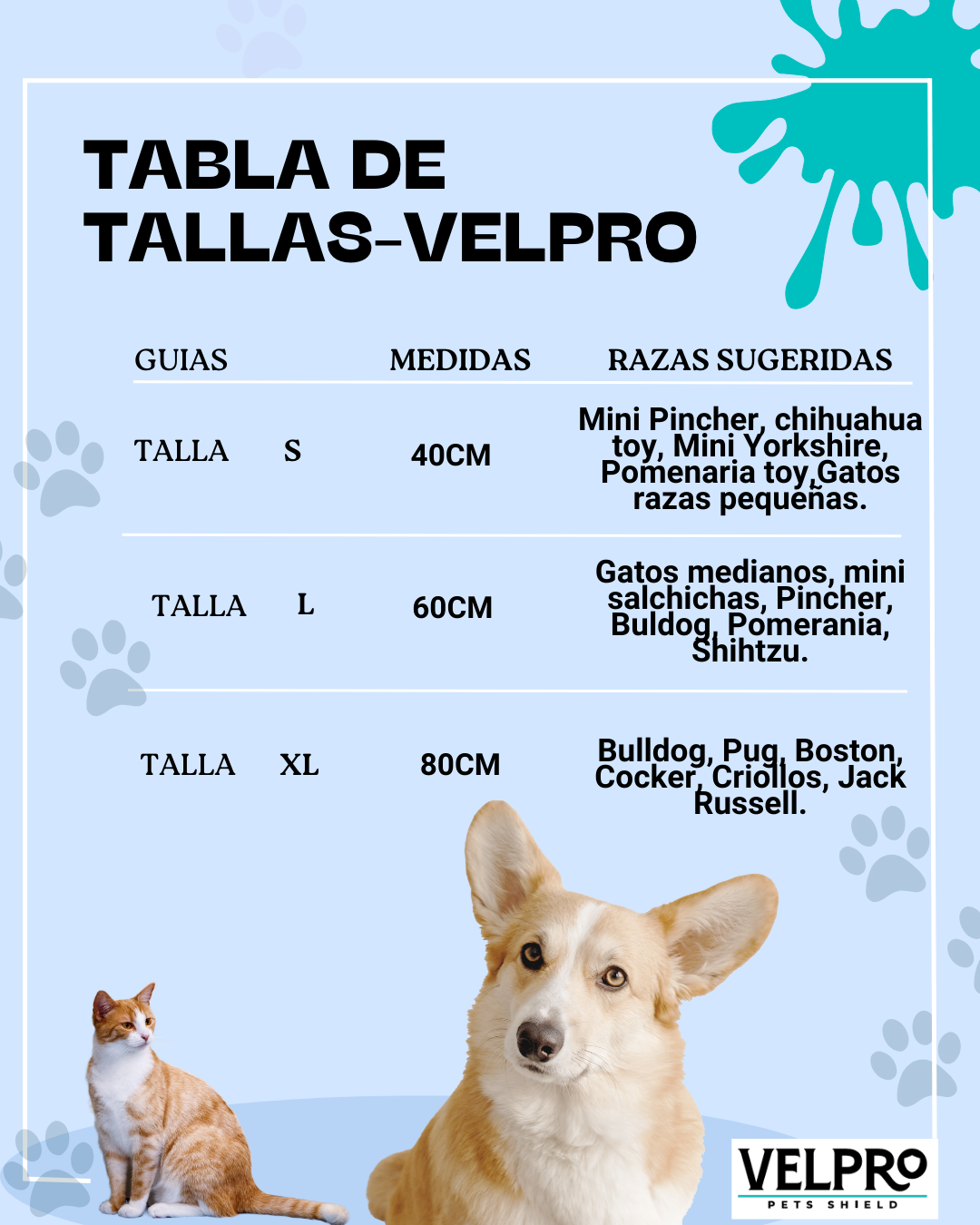 TABLA DE TALLAS-VELPRO

| GUIAS | MEDIDAS | RAZAS SUGERIDAS |
|---|---|---|
| TALLA S | 40CM | Mini Pincher, chihuahua toy, Mini Yorkshire, Pomenaria toy,Gatos razas pequeñas. |
| TALLA L | 60CM | Gatos medianos, mini salchichas, Pincher, Buldog, Pomerania, Shihtzu. |
| TALLA XL | 80CM | Bulldog, Pug, Boston, Cocker, Criollos, Jack Russell. |

VELPRO
PETS SHIELD